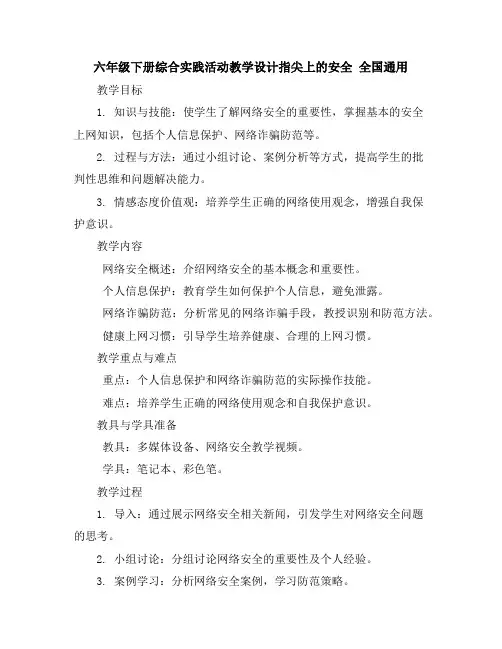 六年级下册综合实践活动教学设计指尖上的安全 全国通用

教学目标

1. 知识与技能：使学生了解网络安全的重要性，掌握基本的安全上网知识，包括个人信息保护、网络诈骗防范等。

2. 过程与方法：通过小组讨论、案例分析等方式，提高学生的批判性思维和问题解决能力。

3. 情感态度价值观：培养学生正确的网络使用观念，增强自我保护意识。

教学内容

网络安全概述：介绍网络安全的基本概念和重要性。

个人信息保护：教育学生如何保护个人信息，避免泄露。

网络诈骗防范：分析常见的网络诈骗手段，教授识别和防范方法。

健康上网习惯：引导学生培养健康、合理的上网习惯。

教学重点与难点

重点：个人信息保护和网络诈骗防范的实际操作技能。

难点：培养学生正确的网络使用观念和自我保护意识。

教具与学具准备

教具：多媒体设备、网络安全教学视频。

学具：笔记本、彩色笔。

教学过程

1. 导入：通过展示网络安全相关新闻，引发学生对网络安全问题的思考。

2. 小组讨论：分组讨论网络安全的重要性及个人经验。

3. 案例学习：分析网络安全案例，学习防范策略。